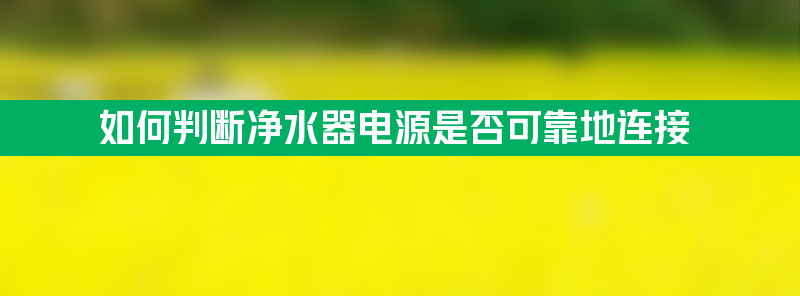 如何判断净水器电源是否可靠地连接